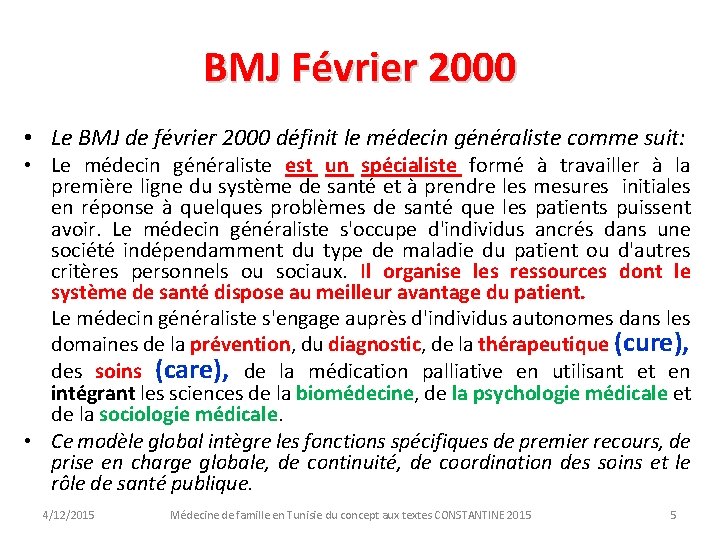 BMJ Février 2000

• Le BMJ de février 2000 définit le médecin généraliste comme suit:

• Le médecin généraliste est un spécialiste formé à travailler à la première ligne du système de santé et à prendre les mesures initiales en réponse à quelques problèmes de santé que les patients puissent avoir. Le médecin généraliste s'occupe d'individus ancrés dans une société indépendamment du type de maladie du patient ou d'autres critères personnels ou sociaux. Il organise les ressources dont le système de santé dispose au meilleur avantage du patient.

Le médecin généraliste s'engage auprès d'individus autonomes dans les domaines de la prévention, du diagnostic, de la thérapeutique (cure), des soins (care), de la médication palliative en utilisant et en intégrant les sciences de la biomédecine, de la psychologie médicale et de la sociologie médicale.

• Ce modèle global intègre les fonctions spécifiques de premier recours, de prise en charge globale, de continuité, de coordination des soins et le rôle de santé publique.

4/12/2015 Médecine de famille en Tunisie du concept aux textes CONSTANTINE 2015 5